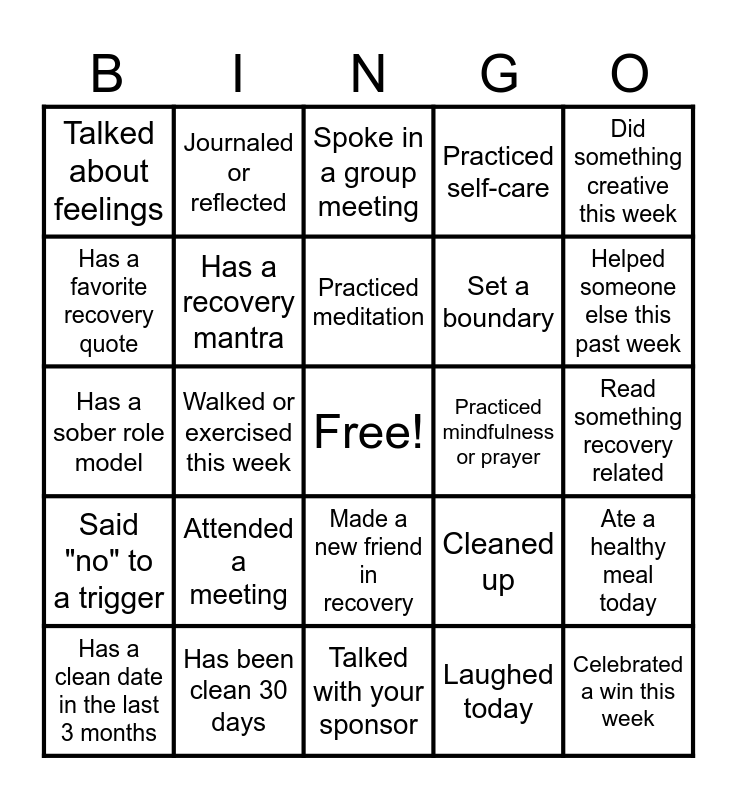 | B | I | N | G | O |
|---|---|---|---|---|
| Talked about feelings | Journaled or reflected | Spoke in a group meeting | Practiced self-care | Did something creative this week |
| Has a favorite recovery quote | Has a recovery mantra | Practiced meditation | Set a boundary | Helped someone else this past week |
| Has a sober role model | Walked or exercised this week | Free! | Practiced mindfulness or prayer | Read something recovery related |
| Said "no" to a trigger | Attended a meeting | Made a new friend in recovery | Cleaned up | Ate a healthy meal today |
| Has a clean date in the last 3 months | Has been clean 30 days | Talked with your sponsor | Laughed today | Celebrated a win this week |